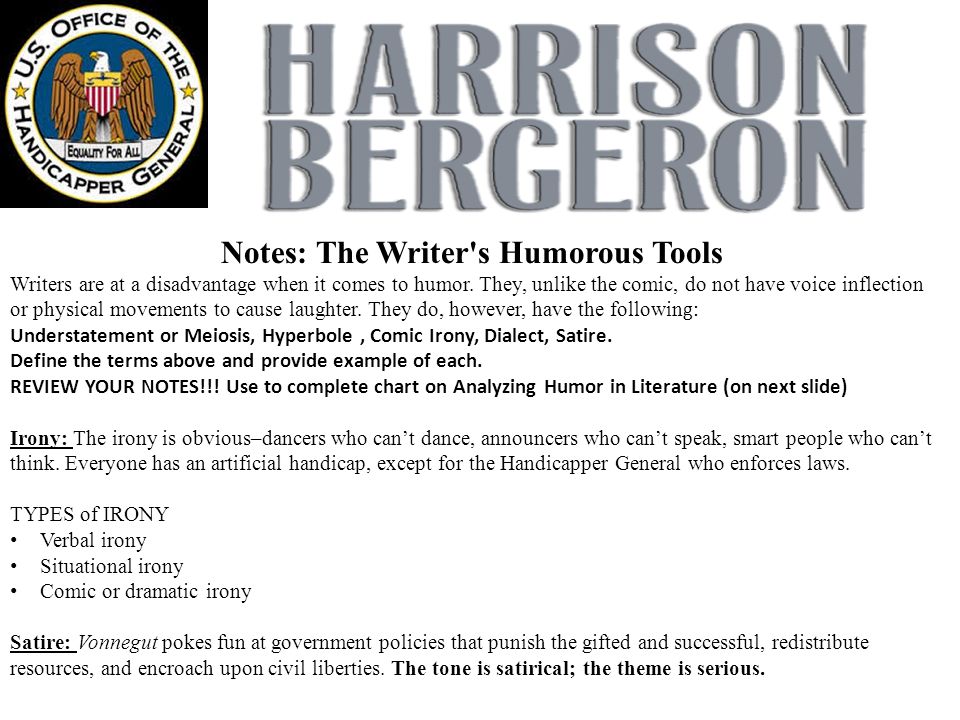 U.S. OFFICE OF THE HANDICAPPER GENERAL
EQUALITY FOR ALL

HARRISON BERGERON

Notes: The Writer's Humorous Tools

Writers are at a disadvantage when it comes to humor. They, unlike the comic, do not have voice inflection or physical movements to cause laughter. They do, however, have the following:
Understatement or Meiosis, Hyperbole , Comic Irony, Dialect, Satire.
Define the terms above and provide example of each.
REVIEW YOUR NOTES!!! Use to complete chart on Analyzing Humor in Literature (on next slide)

Irony: The irony is obvious–dancers who can't dance, announcers who can't speak, smart people who can't think. Everyone has an artificial handicap, except for the Handicapper General who enforces laws.

TYPES of IRONY
• Verbal irony
• Situational irony
• Comic or dramatic irony

Satire: Vonnegut pokes fun at government policies that punish the gifted and successful, redistribute resources, and encroach upon civil liberties. The tone is satirical; the theme is serious.